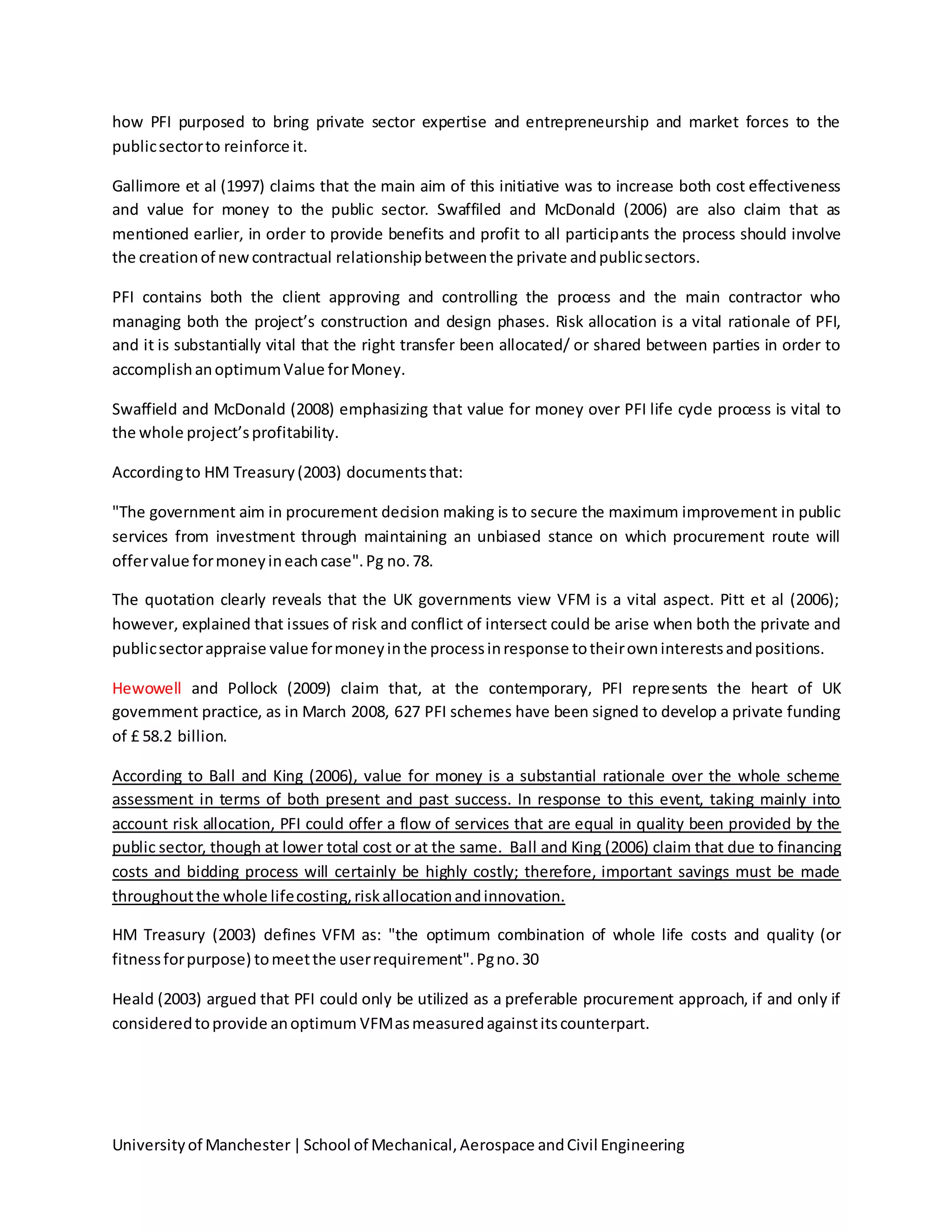 how PFI purposed to bring private sector expertise and entrepreneurship and market forces to the public sector to reinforce it.

Gallimore et al (1997) claims that the main aim of this initiative was to increase both cost effectiveness and value for money to the public sector. Swaffiled and McDonald (2006) are also claim that as mentioned earlier, in order to provide benefits and profit to all participants the process should involve the creation of new contractual relationship between the private and public sectors.

PFI contains both the client approving and controlling the process and the main contractor who managing both the project's construction and design phases. Risk allocation is a vital rationale of PFI, and it is substantially vital that the right transfer been allocated/ or shared between parties in order to accomplish an optimum Value for Money.

Swaffield and McDonald (2008) emphasizing that value for money over PFI life cycle process is vital to the whole project's profitability.

According to HM Treasury (2003) documents that:

"The government aim in procurement decision making is to secure the maximum improvement in public services from investment through maintaining an unbiased stance on which procurement route will offer value for money in each case". Pg no. 78.

The quotation clearly reveals that the UK governments view VFM is a vital aspect. Pitt et al (2006); however, explained that issues of risk and conflict of intersect could be arise when both the private and public sector appraise value for money in the process in response to their own interests and positions.

Hewowell and Pollock (2009) claim that, at the contemporary, PFI represents the heart of UK government practice, as in March 2008, 627 PFI schemes have been signed to develop a private funding of £ 58.2 billion.

According to Ball and King (2006), value for money is a substantial rationale over the whole scheme assessment in terms of both present and past success. In response to this event, taking mainly into account risk allocation, PFI could offer a flow of services that are equal in quality been provided by the public sector, though at lower total cost or at the same. Ball and King (2006) claim that due to financing costs and bidding process will certainly be highly costly; therefore, important savings must be made throughout the whole life costing, risk allocation and innovation.

HM Treasury (2003) defines VFM as: "the optimum combination of whole life costs and quality (or fitness for purpose) to meet the user requirement". Pg no. 30

Heald (2003) argued that PFI could only be utilized as a preferable procurement approach, if and only if considered to provide an optimum VFM as measured against its counterpart.

University of Manchester | School of Mechanical, Aerospace and Civil Engineering